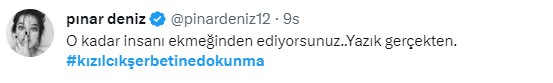 pınar deniz @pinardeniz12 · 9s
O kadar insanı ekmeğinden ediyorsunuz..Yazık gerçekten.
#kızılcıkşerbetinedokunma